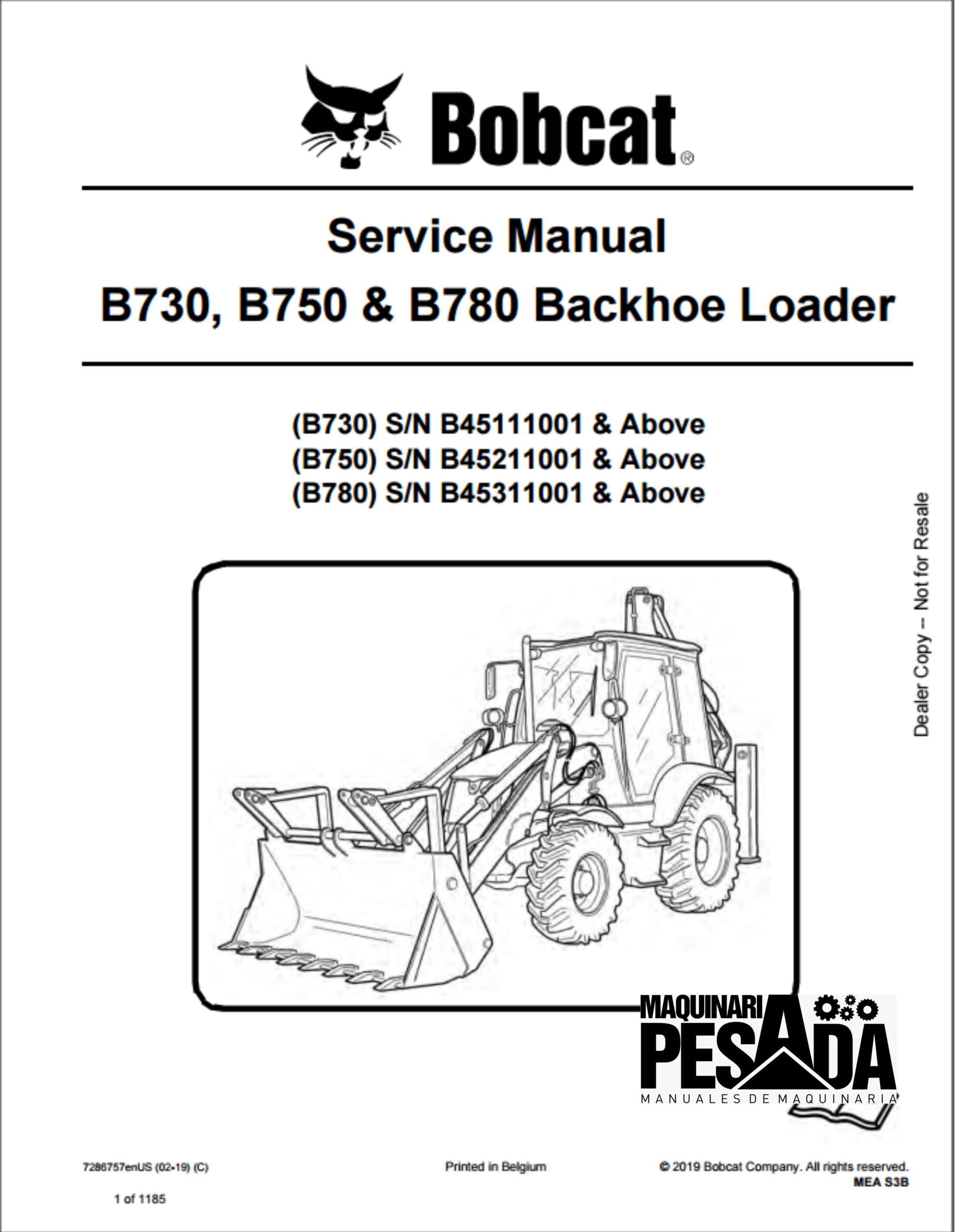 Bobcat®

Service Manual
B730, B750 & B780 Backhoe Loader

(B730) S/N B45111001 & Above
(B750) S/N B45211001 & Above
(B780) S/N B45311001 & Above

Dealer Copy -- Not for Resale

MAQUINARIA PESADA
MANUALES DE MAQUINARIA

7286757enUS (02-19) (C)

Printed in Belgium

© 2019 Bobcat Company. All rights reserved.
MEA S3B

1 of 1185